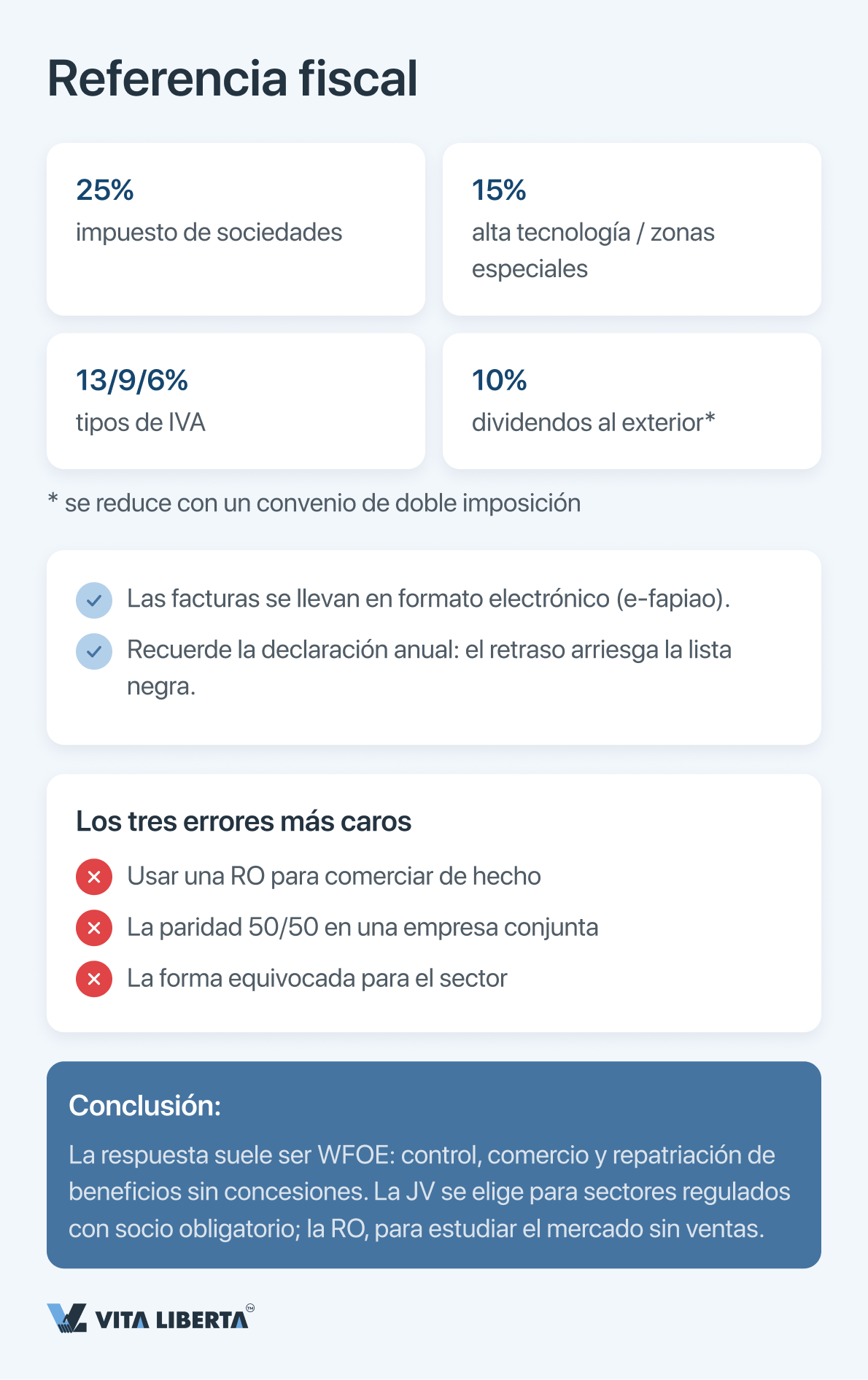 Referencia fiscal

25%
impuesto de sociedades

15%
alta tecnología / zonas especiales

13/9/6%
tipos de IVA

10%
dividendos al exterior*

* se reduce con un convenio de doble imposición

Las facturas se llevan en formato electrónico (e-fapiao).

Recuerde la declaración anual: el retraso arriesga la lista negra.

Los tres errores más caros

Usar una RO para comerciar de hecho

La paridad 50/50 en una empresa conjunta

La forma equivocada para el sector

Conclusión:

La respuesta suele ser WFOE: control, comercio y repatriación de beneficios sin concesiones. La JV se elige para sectores regulados con socio obligatorio; la RO, para estudiar el mercado sin ventas.

VITA LIBERTA™